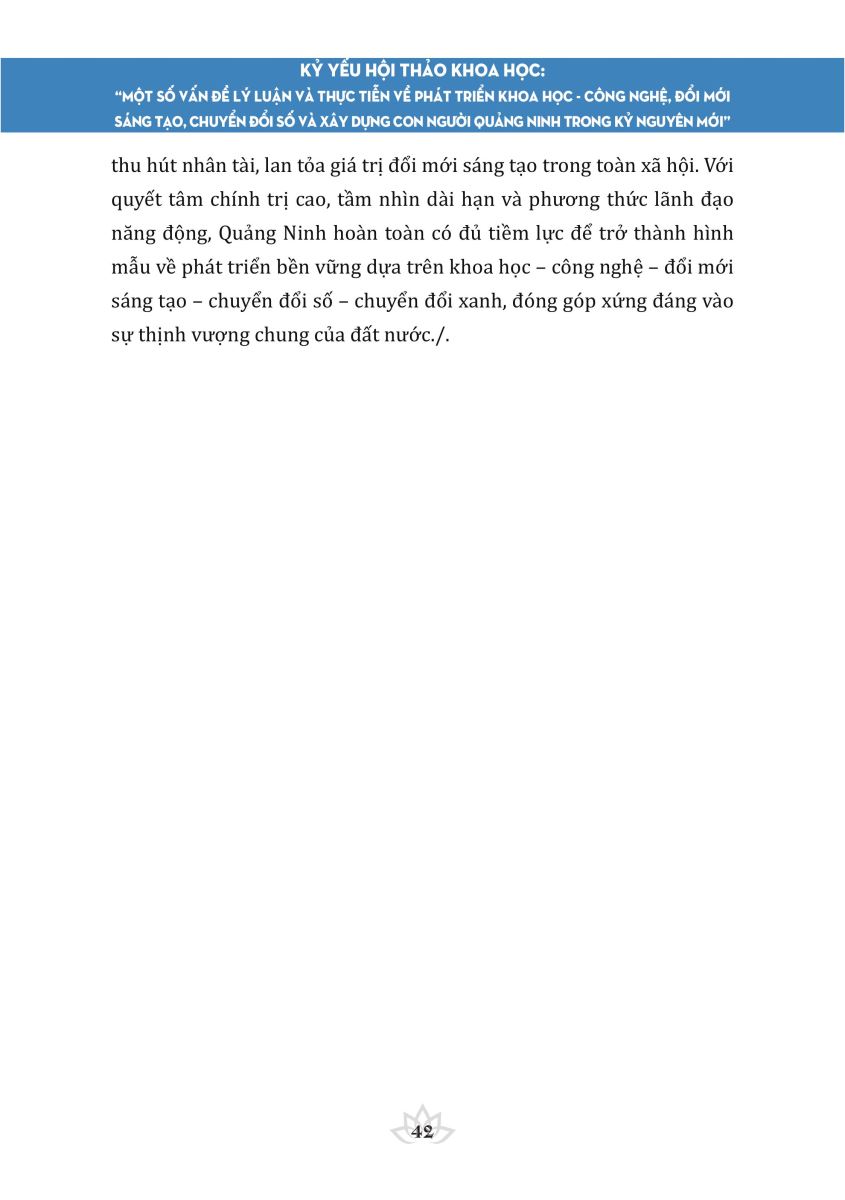 KỶ YẾU HỘI THẢO KHOA HỌC:
"MỘT SỐ VẤN ĐỀ LÝ LUẬN VÀ THỰC TIỄN VỀ PHÁT TRIỂN KHOA HỌC - CÔNG NGHỆ, ĐỔI MỚI SÁNG TẠO, CHUYỂN ĐỔI SỐ VÀ XÂY DỰNG CON NGƯỜI QUẢNG NINH TRONG KỶ NGUYÊN MỚI"

thu hút nhân tài, lan tỏa giá trị đổi mới sáng tạo trong toàn xã hội. Với quyết tâm chính trị cao, tầm nhìn dài hạn và phương thức lãnh đạo năng động, Quảng Ninh hoàn toàn có đủ tiềm lực để trở thành hình mẫu về phát triển bền vững dựa trên khoa học – công nghệ – đổi mới sáng tạo – chuyển đổi số – chuyển đổi xanh, đóng góp xứng đáng vào sự thịnh vượng chung của đất nước./.

42